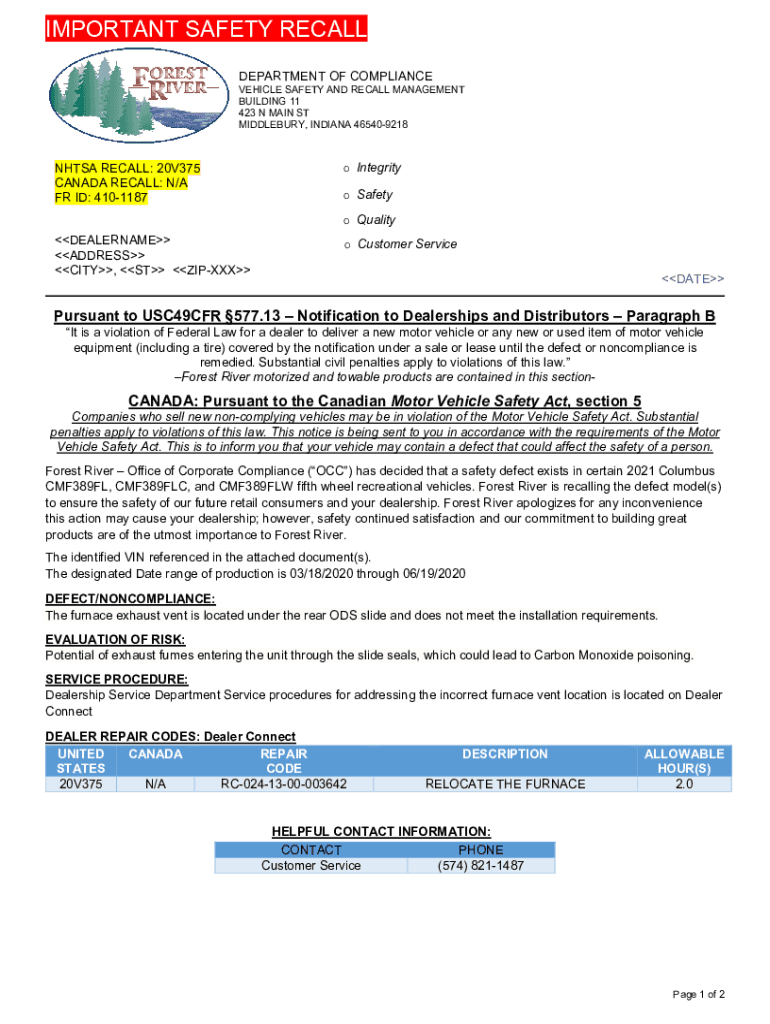 IMPORTANT SAFETY RECALL

FOREST RIVER

DEPARTMENT OF COMPLIANCE
VEHICLE SAFETY AND RECALL MANAGEMENT
BUILDING 11
423 N MAIN ST
MIDDLEBURY, INDIANA 46540-9218

NHTSA RECALL: 20V375
CANADA RECALL: N/A
FR ID: 410-1187

<<DEALERNAME>>
<<ADDRESS>>
<<CITY>>, <<ST>> <<ZIP-XXX>>

o Integrity
o Safety
o Quality
o Customer Service

<<DATE>>

Pursuant to USC49CFR §577.13 – Notification to Dealerships and Distributors – Paragraph B
"It is a violation of Federal Law for a dealer to deliver a new motor vehicle or any new or used item of motor vehicle equipment (including a tire) covered by the notification under a sale or lease until the defect or noncompliance is remedied. Substantial civil penalties apply to violations of this law."
–Forest River motorized and towable products are contained in this section-

CANADA: Pursuant to the Canadian Motor Vehicle Safety Act, section 5
Companies who sell new non-complying vehicles may be in violation of the Motor Vehicle Safety Act. Substantial penalties apply to violations of this law. This notice is being sent to you in accordance with the requirements of the Motor Vehicle Safety Act. This is to inform you that your vehicle may contain a defect that could affect the safety of a person.

Forest River – Office of Corporate Compliance ("OCC") has decided that a safety defect exists in certain 2021 Columbus CMF389FL, CMF389FLC, and CMF389FLW fifth wheel recreational vehicles. Forest River is recalling the defect model(s) to ensure the safety of our future retail consumers and your dealership. Forest River apologizes for any inconvenience this action may cause your dealership; however, safety continued satisfaction and our commitment to building great products are of the utmost importance to Forest River.

The identified VIN referenced in the attached document(s).
The designated Date range of production is 03/18/2020 through 06/19/2020

DEFECT/NONCOMPLIANCE:
The furnace exhaust vent is located under the rear ODS slide and does not meet the installation requirements.

EVALUATION OF RISK:
Potential of exhaust fumes entering the unit through the slide seals, which could lead to Carbon Monoxide poisoning.

SERVICE PROCEDURE:
Dealership Service Department Service procedures for addressing the incorrect furnace vent location is located on Dealer Connect

DEALER REPAIR CODES: Dealer Connect

| UNITED STATES | CANADA | REPAIR CODE | DESCRIPTION | ALLOWABLE HOUR(S) |
|---|---|---|---|---|
| 20V375 | N/A | RC-024-13-00-003642 | RELOCATE THE FURNACE | 2.0 |

HELPFUL CONTACT INFORMATION:

| CONTACT | PHONE |
|---|---|
| Customer Service | (574) 821-1487 |

Page 1 of 2